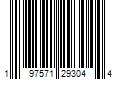 1 97571 29304 4